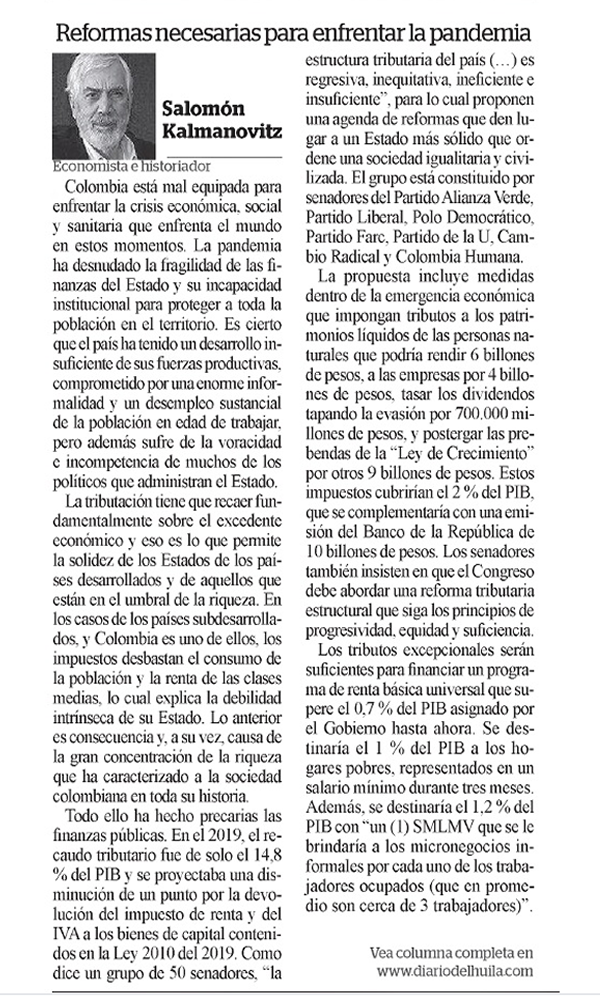 Reformas necesarias para enfrentar la pandemia

Salomón Kalmanovitz

Economista e historiador

Colombia está mal equipada para enfrentar la crisis económica, social y sanitaria que enfrenta el mundo en estos momentos. La pandemia ha desnudado la fragilidad de las finanzas del Estado y su incapacidad institucional para proteger a toda la población en el territorio. Es cierto que el país ha tenido un desarrollo insuficiente de sus fuerzas productivas, comprometido por una enorme informalidad y un desempleo sustancial de la población en edad de trabajar, pero además sufre de la voracidad e incompetencia de muchos de los políticos que administran el Estado.

La tributación tiene que recaer fundamentalmente sobre el excedente económico y eso es lo que permite la solidez de los Estados de los países desarrollados y de aquellos que están en el umbral de la riqueza. En los casos de los países subdesarrollados, y Colombia es uno de ellos, los impuestos desbastan el consumo de la población y la renta de las clases medias, lo cual explica la debilidad intrínseca de su Estado. Lo anterior es consecuencia y, a su vez, causa de la gran concentración de la riqueza que ha caracterizado a la sociedad colombiana en toda su historia.

Todo ello ha hecho precarias las finanzas públicas. En el 2019, el recaudo tributario fue de solo el 14,8 % del PIB y se proyectaba una disminución de un punto por la devolución del impuesto de renta y del IVA a los bienes de capital contenidos en la Ley 2010 del 2019. Como dice un grupo de 50 senadores, "la estructura tributaria del país (…) es regresiva, inequitativa, ineficiente e insuficiente", para lo cual proponen una agenda de reformas que den lugar a un Estado más sólido que ordene una sociedad igualitaria y civilizada. El grupo está constituido por senadores del Partido Alianza Verde, Partido Liberal, Polo Democrático, Partido Farc, Partido de la U, Cambio Radical y Colombia Humana.

La propuesta incluye medidas dentro de la emergencia económica que impongan tributos a los patrimonios líquidos de las personas naturales que podría rendir 6 billones de pesos, a las empresas por 4 billones de pesos, tasar los dividendos tapando la evasión por 700.000 millones de pesos, y postergar las prebendas de la "Ley de Crecimiento" por otros 9 billones de pesos. Estos impuestos cubrirían el 2 % del PIB, que se complementaría con una emisión del Banco de la República de 10 billones de pesos. Los senadores también insisten en que el Congreso debe abordar una reforma tributaria estructural que siga los principios de progresividad, equidad y suficiencia.

Los tributos excepcionales serán suficientes para financiar un programa de renta básica universal que supere el 0,7 % del PIB asignado por el Gobierno hasta ahora. Se destinaría el 1 % del PIB a los hogares pobres, representados en un salario mínimo durante tres meses. Además, se destinaría el 1,2 % del PIB con "un (1) SMLMV que se le brindaría a los micronegocios informales por cada uno de los trabajadores ocupados (que en promedio son cerca de 3 trabajadores)".

Vea columna completa en www.diariodelhuila.com